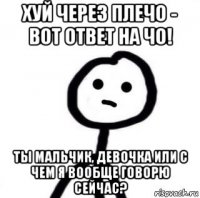 ХУЙ ЧЕРЕЗ ПЛЕЧО - ВОТ ОТВЕТ НА ЧО!

ТЫ МАЛЬЧИК, ДЕВОЧКА ИЛИ С ЧЕМ Я ВООБЩЕ ГОВОРЮ СЕЙЧАС?

risovach.ru